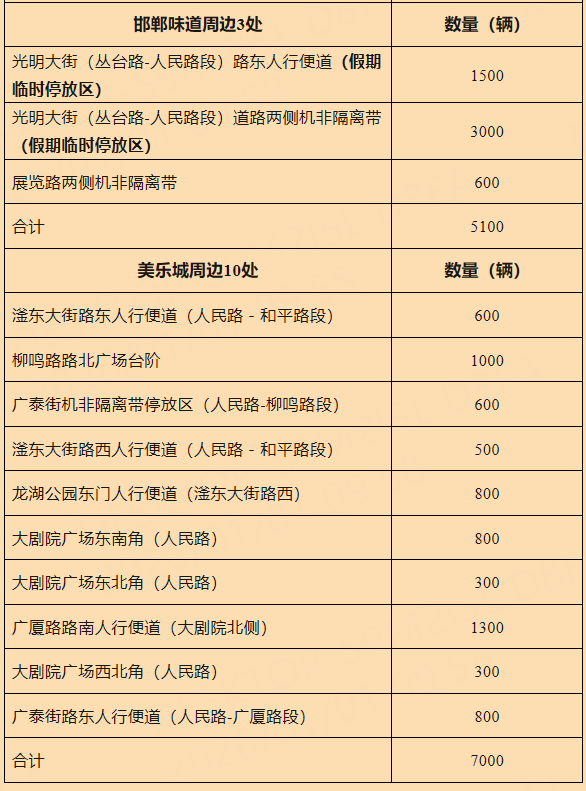 | 邯郸味道周边3处 | 数量（辆） |
|---|---|
| 光明大街（丛台路-人民路段）路东人行便道（假期临时停放区） | 1500 |
| 光明大街（丛台路-人民路段）道路两侧机非隔离带（假期临时停放区） | 3000 |
| 展览路两侧机非隔离带 | 600 |
| 合计 | 5100 |
| 美乐城周边10处 | 数量（辆） |
| 滏东大街路东人行便道（人民路 - 和平路段） | 600 |
| 柳鸣路路北广场台阶 | 1000 |
| 广泰街机非隔离带停放区（人民路-柳鸣路段） | 600 |
| 滏东大街路西人行便道（人民路 - 和平路段） | 500 |
| 龙湖公园东门人行便道（滏东大街路西） | 800 |
| 大剧院广场东南角（人民路） | 800 |
| 大剧院广场东北角（人民路） | 300 |
| 广厦路路南人行便道（大剧院北侧） | 1300 |
| 大剧院广场西北角（人民路） | 300 |
| 广泰街路东人行便道（人民路-广厦路段） | 800 |
| 合计 | 7000 |